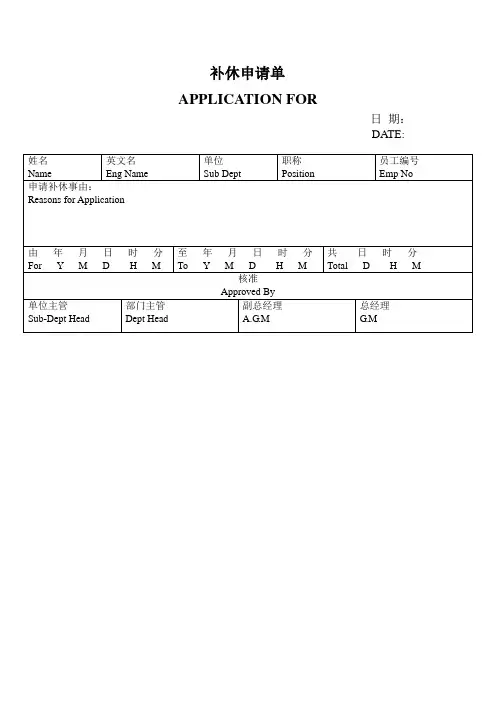 补休申请单

APPLICATION FOR

日 期:
DATE:

| 姓名 Name | 英文名 Eng Name | 单位 Sub Dept | 职称 Position | 员工编号 Emp No |
|---|---|---|---|---|

申请补休事由:
Reasons for Application

| 由 年 月 日 时 分 For Y M D H M | 至 年 月 日 时 分 To Y M D H M | 共 日 时 分 Total D H M |
|---|---|---|

核准
Approved By

| 单位主管 Sub-Dept Head | 部门主管 Dept Head | 副总经理 A.G.M | 总经理 G.M |
|---|---|---|---|